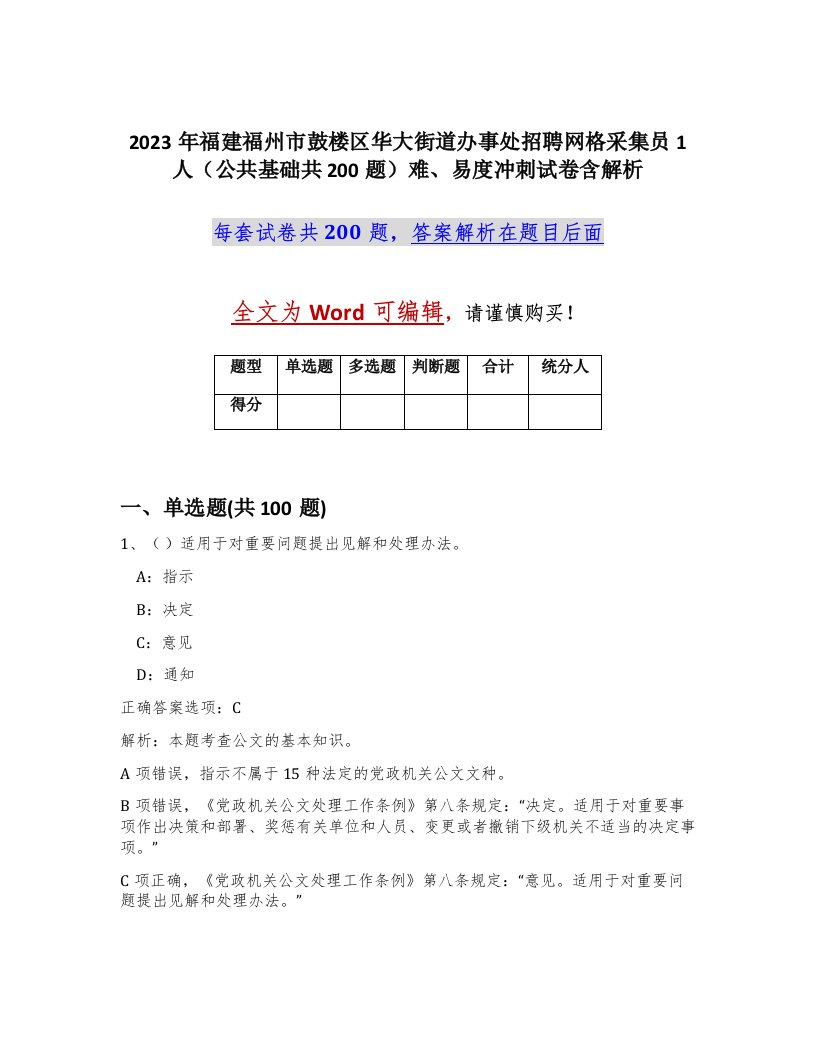 2023 年福建福州市鼓楼区华大街道办事处招聘网格采集员 1 人（公共基础共 200 题）难、易度冲刺试卷含解析

每套试卷共 200 题，答案解析在题目后面

全文为 Word 可编辑，请谨慎购买！

| 题型 | 单选题 | 多选题 | 判断题 | 合计 | 统分人 |
|---|---|---|---|---|---|
| 得分 | | | | | |

一、单选题(共 100 题)

1、（ ）适用于对重要问题提出见解和处理办法。

A：指示

B：决定

C：意见

D：通知

正确答案选项：C

解析：本题考查公文的基本知识。

A 项错误，指示不属于 15 种法定的党政机关公文文种。

B 项错误，《党政机关公文处理工作条例》第八条规定：“决定。适用于对重要事项作出决策和部署、奖惩有关单位和人员、变更或者撤销下级机关不适当的决定事项。”

C 项正确，《党政机关公文处理工作条例》第八条规定：“意见。适用于对重要问题提出见解和处理办法。”